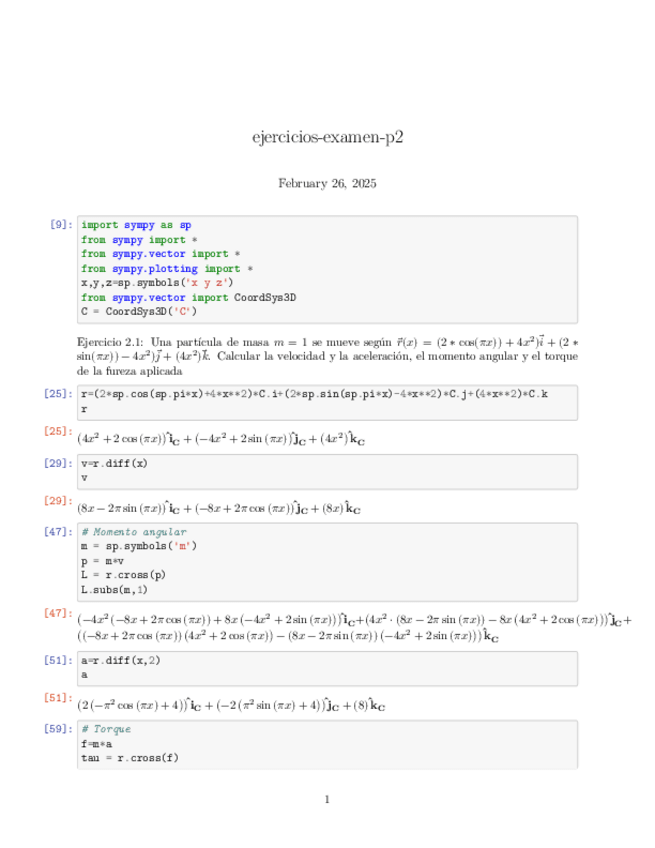 ejercicios-examen-p2

February 26, 2025

[9]: import sympy as sp
from sympy import *
from sympy.vector import *
from sympy.plotting import *
x,y,z=sp.symbols('x y z')
from sympy.vector import CoordSys3D
C = CoordSys3D('C')

Ejercicio 2.1: Una partícula de masa $m = 1$ se mueve según $\vec{r}(x) = (2 * \cos(\pi x)) + 4x^2)\vec{i} + (2 * \sin(\pi x)) - 4x^2)\vec{j} + (4x^2)\vec{k}$. Calcular la velocidad y la aceleración, el momento angular y el torque de la fureza aplicada

[25]: r=(2*sp.cos(sp.pi*x)+4*x**2)*C.i+(2*sp.sin(sp.pi*x)-4*x**2)*C.j+(4*x**2)*C.k
r

[25]: $(4x^2 + 2\cos(\pi x))\hat{\mathbf{i}}_{\mathbf{C}} + (-4x^2 + 2\sin(\pi x))\hat{\mathbf{j}}_{\mathbf{C}} + (4x^2)\hat{\mathbf{k}}_{\mathbf{C}}$

[29]: v=r.diff(x)
v

[29]: $(8x - 2\pi\sin(\pi x))\hat{\mathbf{i}}_{\mathbf{C}} + (-8x + 2\pi\cos(\pi x))\hat{\mathbf{j}}_{\mathbf{C}} + (8x)\hat{\mathbf{k}}_{\mathbf{C}}$

[47]: # Momento angular
m = sp.symbols('m')
p = m*v
L = r.cross(p)
L.subs(m,1)

[47]: $(-4x^2(-8x + 2\pi\cos(\pi x)) + 8x(-4x^2 + 2\sin(\pi x)))\hat{\mathbf{i}}_{\mathbf{C}} + (4x^2 \cdot (8x - 2\pi\sin(\pi x)) - 8x(4x^2 + 2\cos(\pi x)))\hat{\mathbf{j}}_{\mathbf{C}} + ((-8x + 2\pi\cos(\pi x))(4x^2 + 2\cos(\pi x)) - (8x - 2\pi\sin(\pi x))(-4x^2 + 2\sin(\pi x)))\hat{\mathbf{k}}_{\mathbf{C}}$

[51]: a=r.diff(x,2)
a

[51]: $(2(-\pi^2\cos(\pi x) + 4))\hat{\mathbf{i}}_{\mathbf{C}} + (-2(\pi^2\sin(\pi x) + 4))\hat{\mathbf{j}}_{\mathbf{C}} + (8)\hat{\mathbf{k}}_{\mathbf{C}}$

[59]: # Torque
f=m*a
tau = r.cross(f)

1